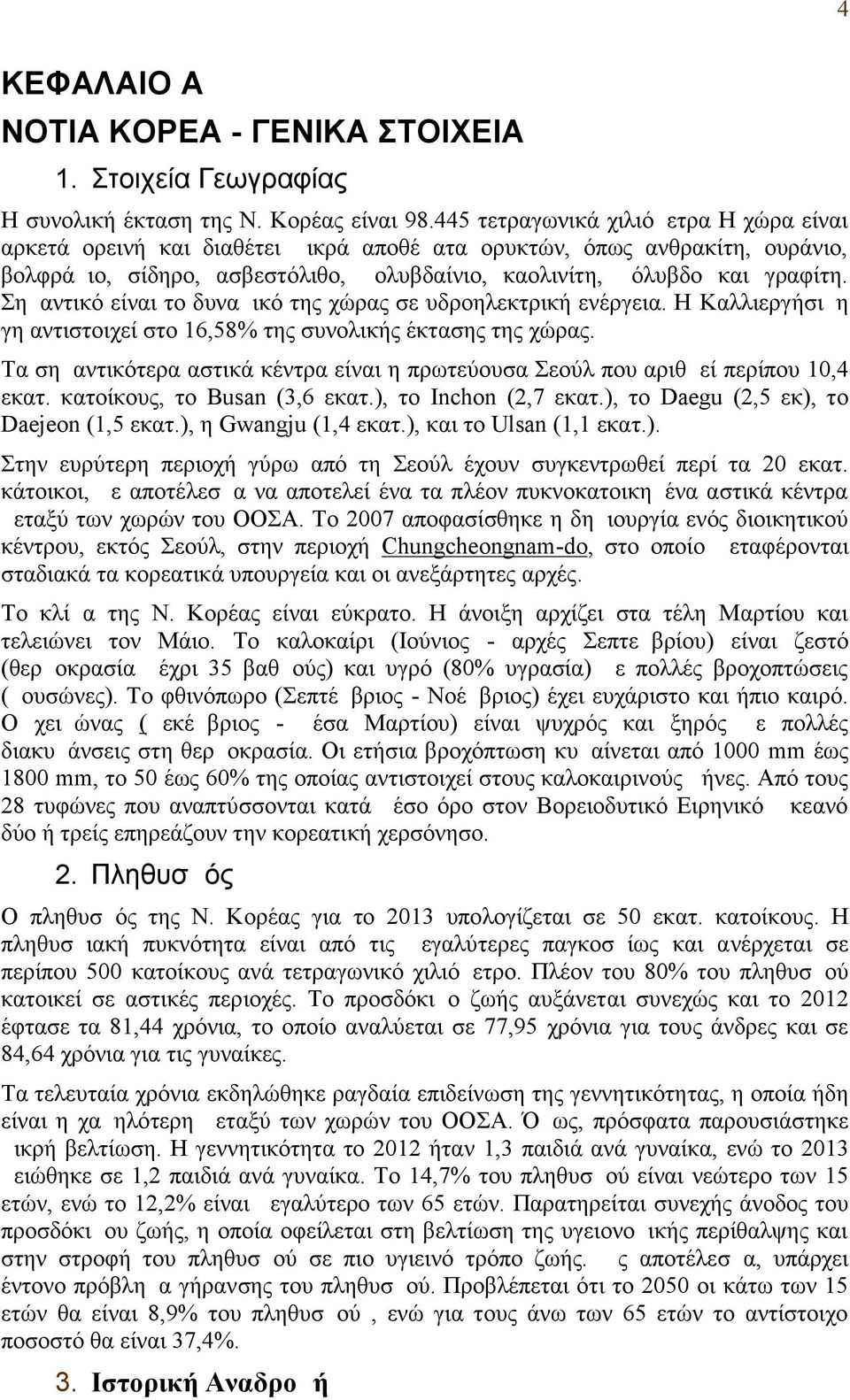 4

ΚΕΦΑΛΑΙΟ Α

ΝΟΤΙΑ ΚΟΡΕΑ - ΓΕΝΙΚΑ ΣΤΟΙΧΕΙΑ

1. Στοιχεία Γεωγραφίας

Η συνολική έκταση της Ν. Κορέας είναι 98.445 τετραγωνικά χιλιό ετρα Η χώρα είναι αρκετά ορεινή και διαθέτει ικρά αποθέ ατα ορυκτών, όπως ανθρακίτη, ουράνιο, βολφρά ιο, σίδηρο, ασβεστόλιθο, ολυβδαίνιο, καολινίτη, όλυβδο και γραφίτη. Ση αντικό είναι το δυνα ικό της χώρας σε υδροηλεκτρική ενέργεια. Η Καλλιεργήσι η γη αντιστοιχεί στο 16,58% της συνολικής έκτασης της χώρας.

Τα ση αντικότερα αστικά κέντρα είναι η πρωτεύουσα Σεούλ που αριθ εί περίπου 10,4 εκατ. κατοίκους, το Busan (3,6 εκατ.), το Inchon (2,7 εκατ.), το Daegu (2,5 εκ), το Daejeon (1,5 εκατ.), η Gwangju (1,4 εκατ.), και το Ulsan (1,1 εκατ.).

Στην ευρύτερη περιοχή γύρω από τη Σεούλ έχουν συγκεντρωθεί περί τα 20 εκατ. κάτοικοι, ε αποτέλεσ α να αποτελεί ένα τα πλέον πυκνοκατοικη ένα αστικά κέντρα εταξύ των χωρών του ΟΟΣΑ. Το 2007 αποφασίσθηκε η δη ιουργία ενός διοικητικού κέντρου, εκτός Σεούλ, στην περιοχή Chungcheongnam-do, στο οποίο εταφέρονται σταδιακά τα κορεατικά υπουργεία και οι ανεξάρτητες αρχές.

Το κλί α της Ν. Κορέας είναι εύκρατο. Η άνοιξη αρχίζει στα τέλη Μαρτίου και τελειώνει τον Μάιο. Το καλοκαίρι (Ιούνιος - αρχές Σεπτε βρίου) είναι ζεστό (θερ οκρασία έχρι 35 βαθ ούς) και υγρό (80% υγρασία) ε πολλές βροχοπτώσεις ( ουσώνες). Το φθινόπωρο (Σεπτέ βριος - Νοέ βριος) έχει ευχάριστο και ήπιο καιρό. Ο χει ώνας ( εκέ βριος - έσα Μαρτίου) είναι ψυχρός και ξηρός ε πολλές διακυ άνσεις στη θερ οκρασία. Οι ετήσια βροχόπτωση κυ αίνεται από 1000 mm έως 1800 mm, το 50 έως 60% της οποίας αντιστοιχεί στους καλοκαιρινούς ήνες. Από τους 28 τυφώνες που αναπτύσσονται κατά έσο όρο στον Βορειοδυτικό Ειρηνικό κεανό δύο ή τρείς επηρεάζουν την κορεατική χερσόνησο.

2. Πληθυσ ός

Ο πληθυσ ός της Ν. Κορέας για το 2013 υπολογίζεται σε 50 εκατ. κατοίκους. Η πληθυσ ιακή πυκνότητα είναι από τις εγαλύτερες παγκοσ ίως και ανέρχεται σε περίπου 500 κατοίκους ανά τετραγωνικό χιλιό ετρο. Πλέον του 80% του πληθυσ ού κατοικεί σε αστικές περιοχές. Το προσδόκι ο ζωής αυξάνεται συνεχώς και το 2012 έφτασε τα 81,44 χρόνια, το οποίο αναλύεται σε 77,95 χρόνια για τους άνδρες και σε 84,64 χρόνια για τις γυναίκες.

Τα τελευταία χρόνια εκδηλώθηκε ραγδαία επιδείνωση της γεννητικότητας, η οποία ήδη είναι η χα ηλότερη εταξύ των χωρών του ΟΟΣΑ. Ό ως, πρόσφατα παρουσιάστηκε ικρή βελτίωση. Η γεννητικότητα το 2012 ήταν 1,3 παιδιά ανά γυναίκα, ενώ το 2013 ειώθηκε σε 1,2 παιδιά ανά γυναίκα. Το 14,7% του πληθυσ ού είναι νεώτερο των 15 ετών, ενώ το 12,2% είναι εγαλύτερο των 65 ετών. Παρατηρείται συνεχής άνοδος του προσδόκι ου ζωής, η οποία οφείλεται στη βελτίωση της υγειονο ικής περίθαλψης και στην στροφή του πληθυσ ού σε πιο υγιεινό τρόπο ζωής. ς αποτέλεσ α, υπάρχει έντονο πρόβλη α γήρανσης του πληθυσ ού. Προβλέπεται ότι το 2050 οι κάτω των 15 ετών θα είναι 8,9% του πληθυσ ού , ενώ για τους άνω των 65 ετών το αντίστοιχο ποσοστό θα είναι 37,4%.

3. Ιστορική Αναδρο ή